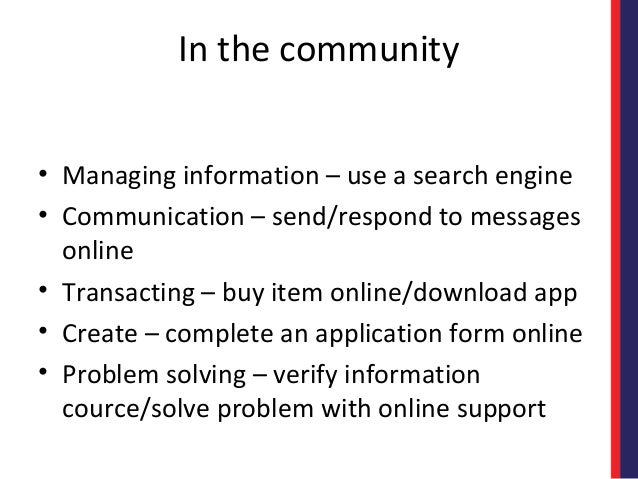 In the community

• Managing information – use a search engine
• Communication – send/respond to messages online
• Transacting – buy item online/download app
• Create – complete an application form online
• Problem solving – verify information cource/solve problem with online support